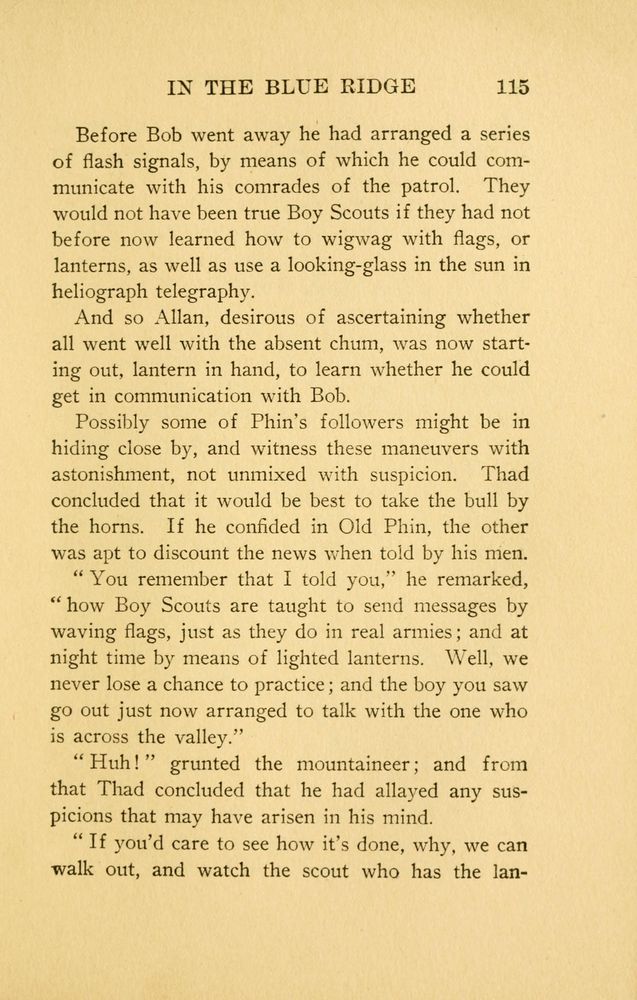 IN THE BLUE RIDGE 115

Before Bob went away he had arranged a series of flash signals, by means of which he could communicate with his comrades of the patrol. They would not have been true Boy Scouts if they had not before now learned how to wigwag with flags, or lanterns, as well as use a looking-glass in the sun in heliograph telegraphy.

And so Allan, desirous of ascertaining whether all went well with the absent chum, was now starting out, lantern in hand, to learn whether he could get in communication with Bob.

Possibly some of Phin's followers might be in hiding close by, and witness these maneuvers with astonishment, not unmixed with suspicion. Thad concluded that it would be best to take the bull by the horns. If he confided in Old Phin, the other was apt to discount the news when told by his men.

"You remember that I told you," he remarked, "how Boy Scouts are taught to send messages by waving flags, just as they do in real armies; and at night time by means of lighted lanterns. Well, we never lose a chance to practice; and the boy you saw go out just now arranged to talk with the one who is across the valley."

"Huh!" grunted the mountaineer; and from that Thad concluded that he had allayed any suspicions that may have arisen in his mind.

"If you'd care to see how it's done, why, we can walk out, and watch the scout who has the lan-